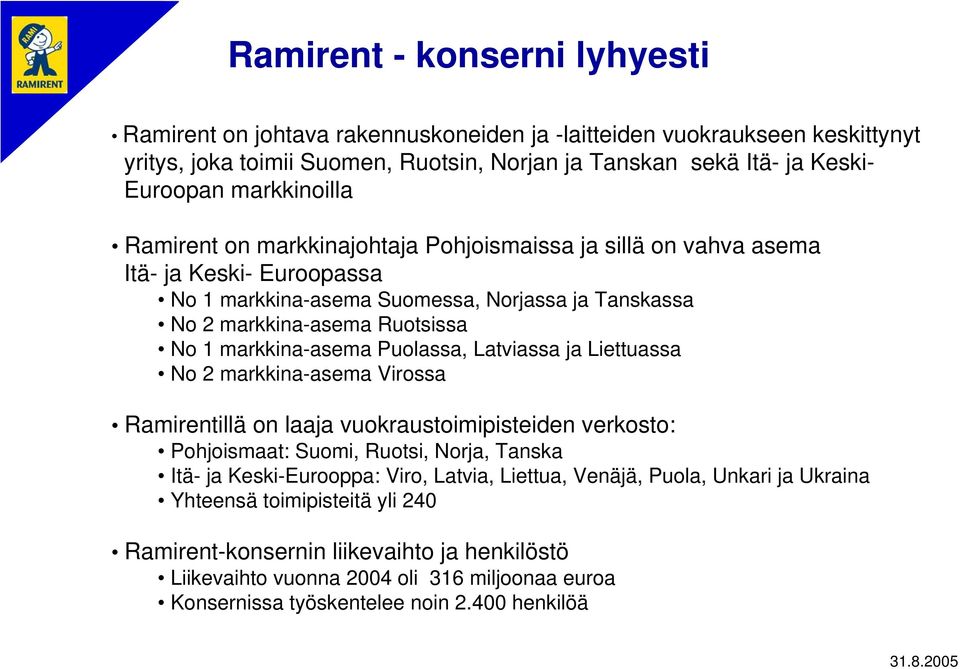 RAMI
RAMIRENT

Ramirent - konserni lyhyesti

• Ramirent on johtava rakennuskoneiden ja -laitteiden vuokraukseen keskittynyt yritys, joka toimii Suomen, Ruotsin, Norjan ja Tanskan sekä Itä- ja Keski-Euroopan markkinoilla

• Ramirent on markkinajohtaja Pohjoismaissa ja sillä on vahva asema Itä- ja Keski- Euroopassa
• No 1 markkina-asema Suomessa, Norjassa ja Tanskassa
• No 2 markkina-asema Ruotsissa
• No 1 markkina-asema Puolassa, Latviassa ja Liettuassa
• No 2 markkina-asema Virossa

• Ramirentillä on laaja vuokraustoimipisteiden verkosto:
• Pohjoismaat: Suomi, Ruotsi, Norja, Tanska
• Itä- ja Keski-Eurooppa: Viro, Latvia, Liettua, Venäjä, Puola, Unkari ja Ukraina
• Yhteensä toimipisteitä yli 240

• Ramirent-konsernin liikevaihto ja henkilöstö
• Liikevaihto vuonna 2004 oli 316 miljoonaa euroa
• Konsernissa työskentelee noin 2.400 henkilöä

31.8.2005